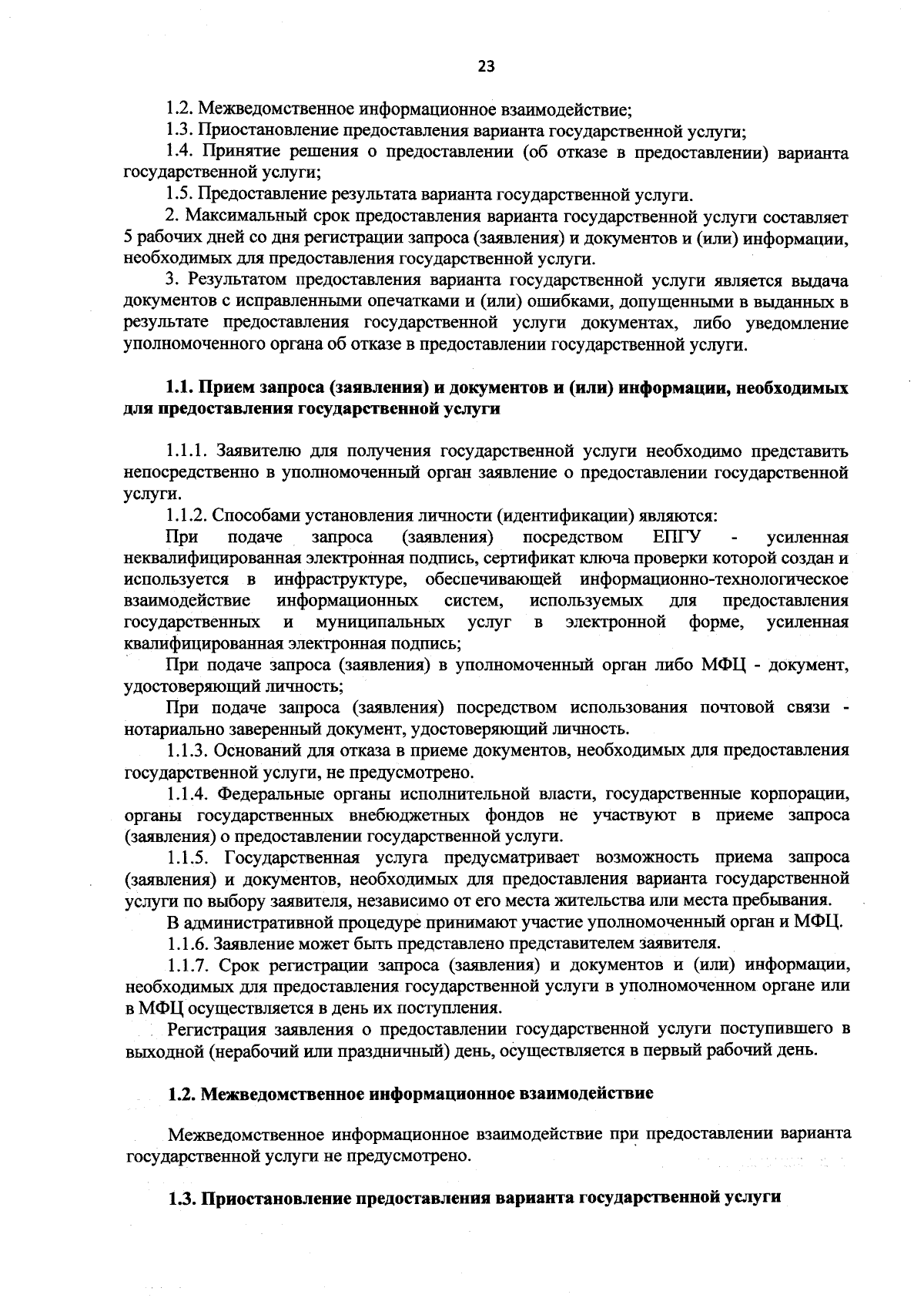 23

1.2. Межведомственное информационное взаимодействие;

1.3. Приостановление предоставления варианта государственной услуги;

1.4. Принятие решения о предоставлении (об отказе в предоставлении) варианта государственной услуги;

1.5. Предоставление результата варианта государственной услуги.

2. Максимальный срок предоставления варианта государственной услуги составляет 5 рабочих дней со дня регистрации запроса (заявления) и документов и (или) информации, необходимых для предоставления государственной услуги.

3. Результатом предоставления варианта государственной услуги является выдача документов с исправленными опечатками и (или) ошибками, допущенными в выданных в результате предоставления государственной услуги документах, либо уведомление уполномоченного органа об отказе в предоставлении государственной услуги.

1.1. Прием запроса (заявления) и документов и (или) информации, необходимых для предоставления государственной услуги

1.1.1. Заявителю для получения государственной услуги необходимо представить непосредственно в уполномоченный орган заявление о предоставлении государственной услуги.

1.1.2. Способами установления личности (идентификации) являются:

При подаче запроса (заявления) посредством ЕПГУ - усиленная неквалифицированная электронная подпись, сертификат ключа проверки которой создан и используется в инфраструктуре, обеспечивающей информационно-технологическое взаимодействие информационных систем, используемых для предоставления государственных и муниципальных услуг в электронной форме, усиленная квалифицированная электронная подпись;

При подаче запроса (заявления) в уполномоченный орган либо МФЦ - документ, удостоверяющий личность;

При подаче запроса (заявления) посредством использования почтовой связи - нотариально заверенный документ, удостоверяющий личность.

1.1.3. Оснований для отказа в приеме документов, необходимых для предоставления государственной услуги, не предусмотрено.

1.1.4. Федеральные органы исполнительной власти, государственные корпорации, органы государственных внебюджетных фондов не участвуют в приеме запроса (заявления) о предоставлении государственной услуги.

1.1.5. Государственная услуга предусматривает возможность приема запроса (заявления) и документов, необходимых для предоставления варианта государственной услуги по выбору заявителя, независимо от его места жительства или места пребывания.

В административной процедуре принимают участие уполномоченный орган и МФЦ.

1.1.6. Заявление может быть представлено представителем заявителя.

1.1.7. Срок регистрации запроса (заявления) и документов и (или) информации, необходимых для предоставления государственной услуги в уполномоченном органе или в МФЦ осуществляется в день их поступления.

Регистрация заявления о предоставлении государственной услуги поступившего в выходной (нерабочий или праздничный) день, осуществляется в первый рабочий день.

1.2. Межведомственное информационное взаимодействие

Межведомственное информационное взаимодействие при предоставлении варианта государственной услуги не предусмотрено.

1.3. Приостановление предоставления варианта государственной услуги